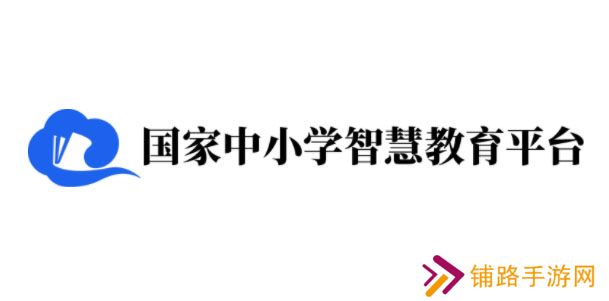 国家中小学智慧教育平台

铺路手游网